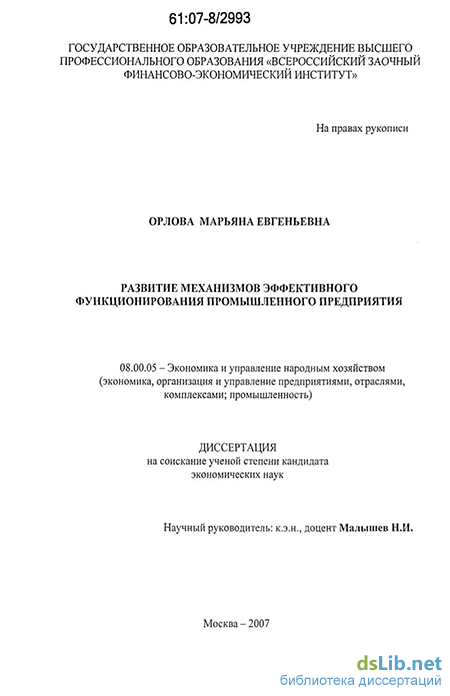 61:07-8/2993

ГОСУДАРСТВЕННОЕ ОБРАЗОВАТЕЛЬНОЕ УЧРЕЖДЕНИЕ ВЫСШЕГО ПРОФЕССИОНАЛЬНОГО ОБРАЗОВАНИЯ «ВСЕРОССИЙСКИЙ ЗАОЧНЫЙ ФИНАНСОВО-ЭКОНОМИЧЕСКИЙ ИНСТИТУТ»

На правах рукописи

ОРЛОВА МАРЬЯНА ЕВГЕНЬЕВНА

РАЗВИТИЕ МЕХАНИЗМОВ ЭФФЕКТИВНОГО ФУНКЦИОНИРОВАНИЯ ПРОМЫШЛЕННОГО ПРЕДПРИЯТИЯ

08.00.05 – Экономика и управление народным хозяйством (экономика, организация и управление предприятиями, отраслями, комплексами; промышленность)

ДИССЕРТАЦИЯ
на соискание ученой степени кандидата экономических наук

Научный руководитель: к.э.н., доцент Малышев Н.И.

Москва – 2007

dsLib.net
библиотека диссертаций